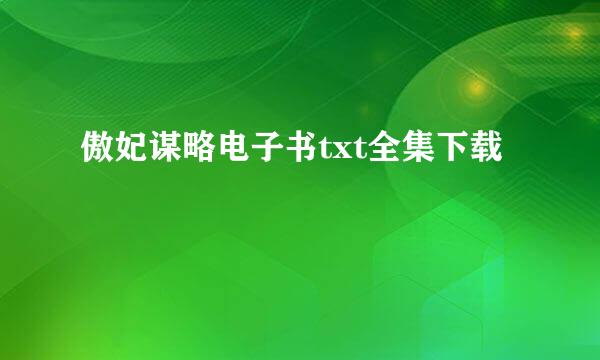 傲妃谋略电子书txt全集下载